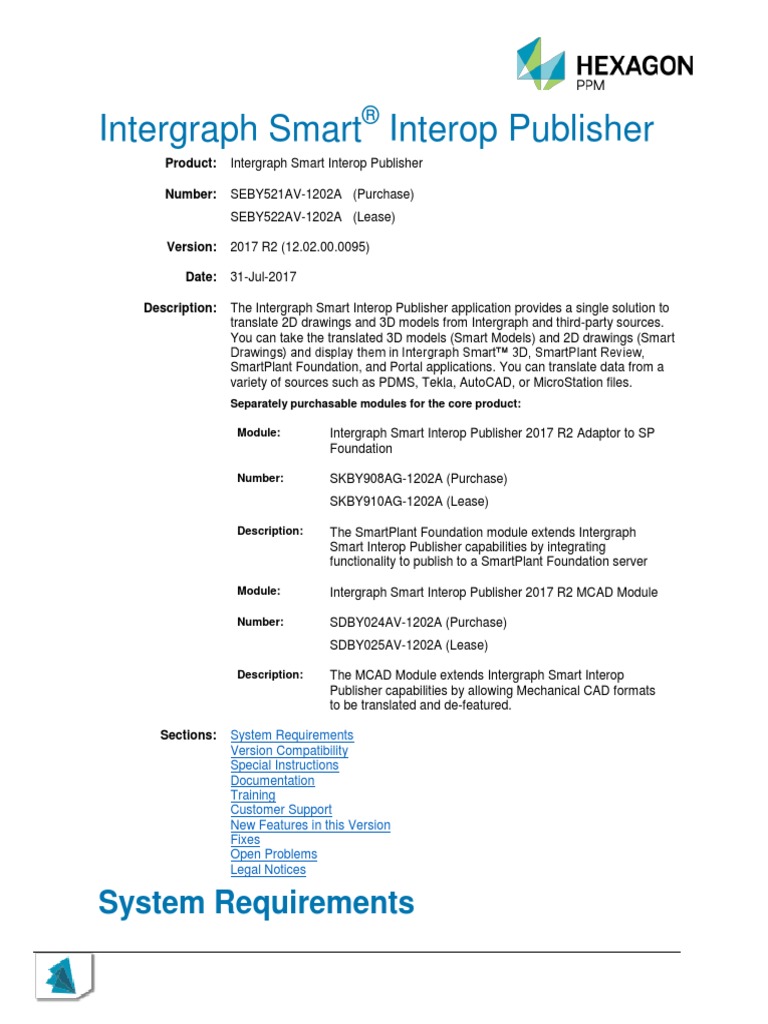 HEXAGON
PPM

Intergraph Smart® Interop Publisher

Product: Intergraph Smart Interop Publisher

Number: SEBY521AV-1202A (Purchase)
SEBY522AV-1202A (Lease)

Version: 2017 R2 (12.02.00.0095)

Date: 31-Jul-2017

Description: The Intergraph Smart Interop Publisher application provides a single solution to translate 2D drawings and 3D models from Intergraph and third-party sources. You can take the translated 3D models (Smart Models) and 2D drawings (Smart Drawings) and display them in Intergraph Smart™ 3D, SmartPlant Review, SmartPlant Foundation, and Portal applications. You can translate data from a variety of sources such as PDMS, Tekla, AutoCAD, or MicroStation files.

Separately purchasable modules for the core product:

Module: Intergraph Smart Interop Publisher 2017 R2 Adaptor to SP Foundation

Number: SKBY908AG-1202A (Purchase)
SKBY910AG-1202A (Lease)

Description: The SmartPlant Foundation module extends Intergraph Smart Interop Publisher capabilities by integrating functionality to publish to a SmartPlant Foundation server

Module: Intergraph Smart Interop Publisher 2017 R2 MCAD Module

Number: SDBY024AV-1202A (Purchase)
SDBY025AV-1202A (Lease)

Description: The MCAD Module extends Intergraph Smart Interop Publisher capabilities by allowing Mechanical CAD formats to be translated and de-featured.

Sections: System Requirements
Version Compatibility
Special Instructions
Documentation
Training
Customer Support
New Features in this Version
Fixes
Open Problems
Legal Notices

System Requirements